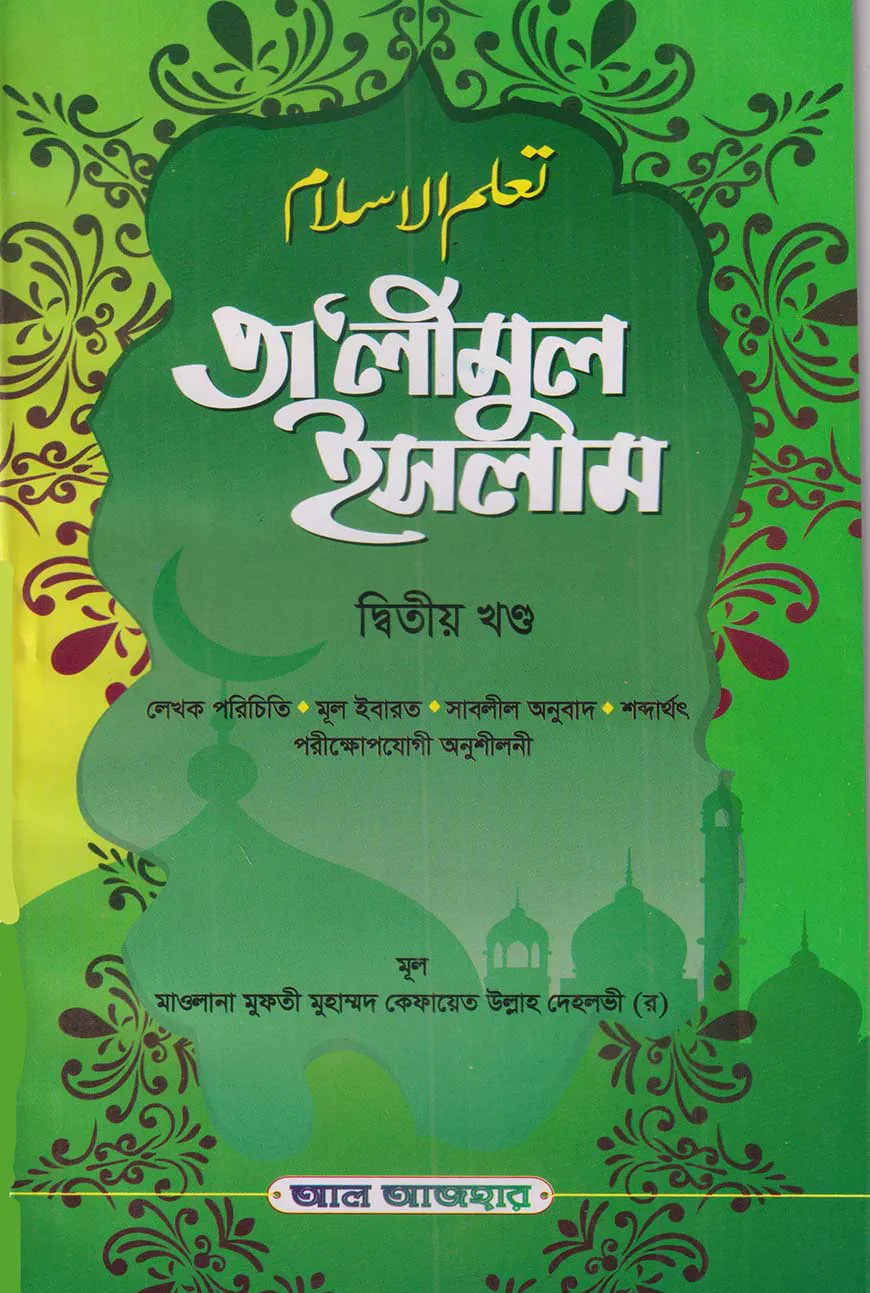 تعلم الاسلام

তা'লীমুল ইসলাম

দ্বিতীয় খণ্ড

লেখক পরিচিতি • মূল ইবারত • সাবলীল অনুবাদ • শব্দার্থৎ পরীক্ষোপযোগী অনুশীলনী

মূল
মাওলানা মুফতী মুহাম্মদ কেফায়েত উল্লাহ দেহলভী (র)

আল আজহার